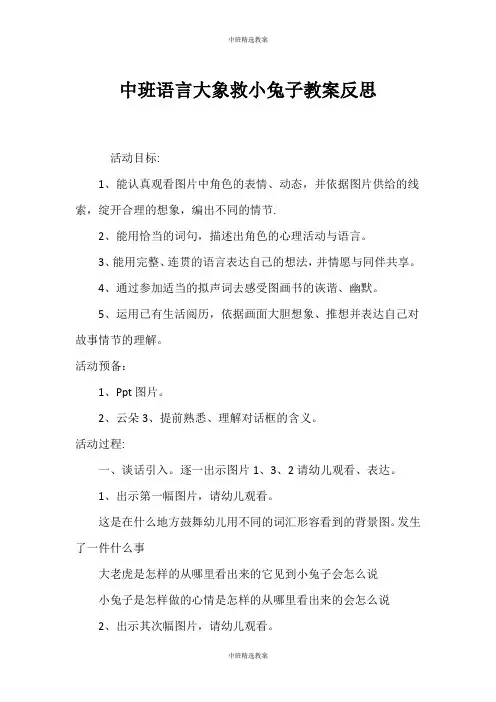 中班精选教案

中班语言大象救小兔子教案反思

活动目标:

1、能认真观看图片中角色的表情、动态，并依据图片供给的线索，绽开合理的想象，编出不同的情节.

2、能用恰当的词句，描述出角色的心理活动与语言。

3、能用完整、连贯的语言表达自己的想法，并情愿与同伴共享。

4、通过参加适当的拟声词去感受图画书的诙谐、幽默。

5、运用已有生活阅历，依据画面大胆想象、推想并表达自己对故事情节的理解。

活动预备：

1、Ppt 图片。

2、云朵 3、提前熟悉、理解对话框的含义。

活动过程:

一、谈话引入。逐一出示图片 1、3、2 请幼儿观看、表达。

1、出示第一幅图片，请幼儿观看。

这是在什么地方鼓舞幼儿用不同的词汇形容看到的背景图。发生了一件什么事

大老虎是怎样的从哪里看出来的它见到小兔子会怎么说

小兔子是怎样做的心情是怎样的从哪里看出来的会怎么说

2、出示其次幅图片，请幼儿观看。

中班精选教案